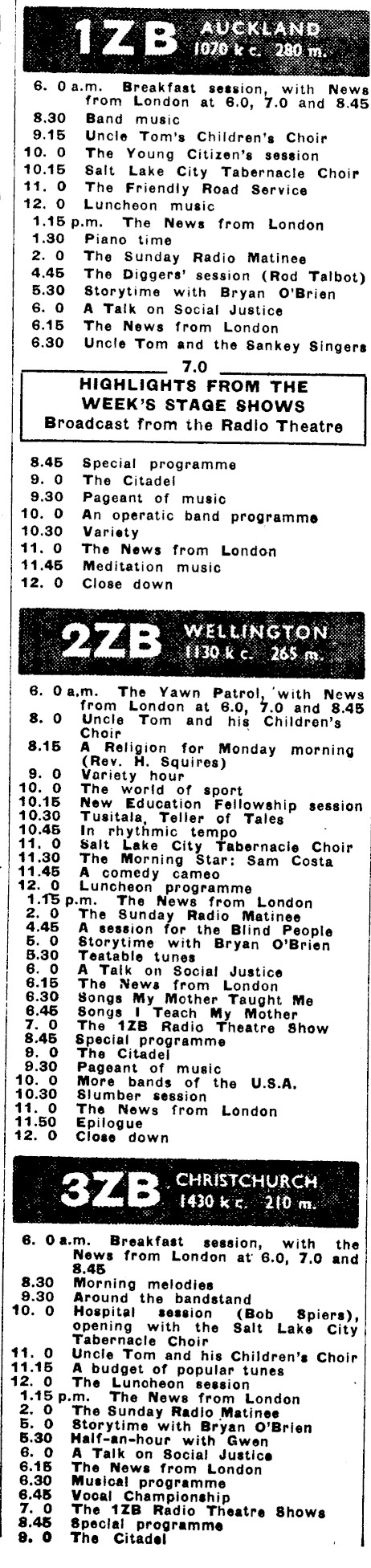 1ZB AUCKLAND 1070 k c. 280 m.

6. 0 a.m. Breakfast session, with News from London at 6.0, 7.0 and 8.45
8.30 Band music
9.15 Uncle Tom's Children's Choir
10. 0 The Young Citizen's session
10.15 Salt Lake City Tabernacle Choir
11. 0 The Friendly Road Service
12. 0 Luncheon music
1.15 p.m. The News from London
1.30 Piano time
2. 0 The Sunday Radio Matinee
4.45 The Diggers' session (Rod Talbot)
5.30 Storytime with Bryan O'Brien
6. 0 A Talk on Social Justice
6.15 The News from London
6.30 Uncle Tom and the Sankey Singers
7.0
HIGHLIGHTS FROM THE WEEK'S STAGE SHOWS
Broadcast from the Radio Theatre
8.45 Special programme
9. 0 The Citadel
9.30 Pageant of music
10. 0 An operatic band programme
10.30 Variety
11. 0 The News from London
11.45 Meditation music
12. 0 Close down

2ZB WELLINGTON 1130 k c. 265 m.

6. 0 a.m. The Yawn Patrol, with News from London at 6.0, 7.0 and 8.45
8. 0 Uncle Tom and his Children's Choir
8.15 A Religion for Monday morning (Rev. H. Squires)
9. 0 Variety hour
10. 0 The world of sport
10.15 New Education Fellowship session
10.30 Tusitala, Teller of Tales
10.45 In rhythmic tempo
11. 0 Salt Lake City Tabernacle Choir
11.30 The Morning Star: Sam Costa
11.45 A comedy cameo
12. 0 Luncheon programme
1.15 p.m. The News from London
2. 0 The Sunday Radio Matinee
4.45 A session for the Blind People
5. 0 Storytime with Bryan O'Brien
5.30 Teatable tunes
6. 0 A Talk on Social Justice
6.15 The News from London
6.30 Songs My Mother Taught Me
6.45 Songs I Teach My Mother
7. 0 The 1ZB Radio Theatre Show
8.45 Special programme
9. 0 The Citadel
9.30 Pageant of music
10. 0 More bands of the U.S.A.
10.30 Slumber session
11. 0 The News from London
11.50 Epilogue
12. 0 Close down

3ZB CHRISTCHURCH 1430 k c. 210 m.

6. 0 a.m. Breakfast session, with the News from London at 6.0, 7.0 and 8.45
8.30 Morning melodies
9.30 Around the bandstand
10. 0 Hospital session (Bob Spiers), opening with the Salt Lake City Tabernacle Choir
11. 0 Uncle Tom and his Children's Choir
11.15 A budget of popular tunes
12. 0 The Luncheon session
1.15 p.m. The News from London
2. 0 The Sunday Radio Matinee
5. 0 Storytime with Bryan O'Brien
5.30 Half-an-hour with Gwen
6. 0 A Talk on Social Justice
6.15 The News from London
6.30 Musical programme
6.45 Vocal Championship
7. 0 The 1ZB Radio Theatre Shows
8.45 Special programme
9. 0 The Citadel